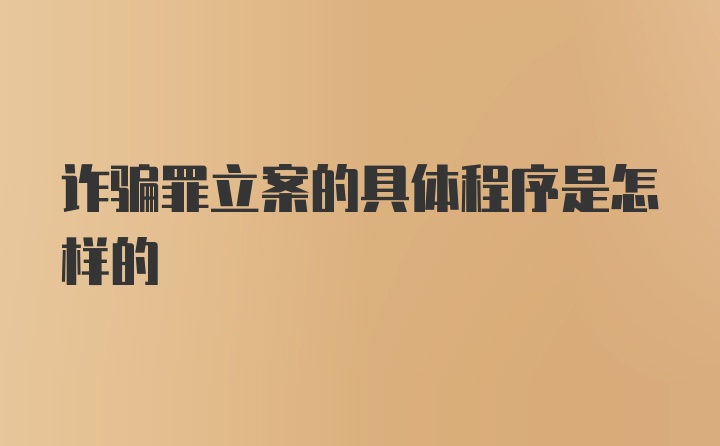 诈骗罪立案的具体程序是怎样的